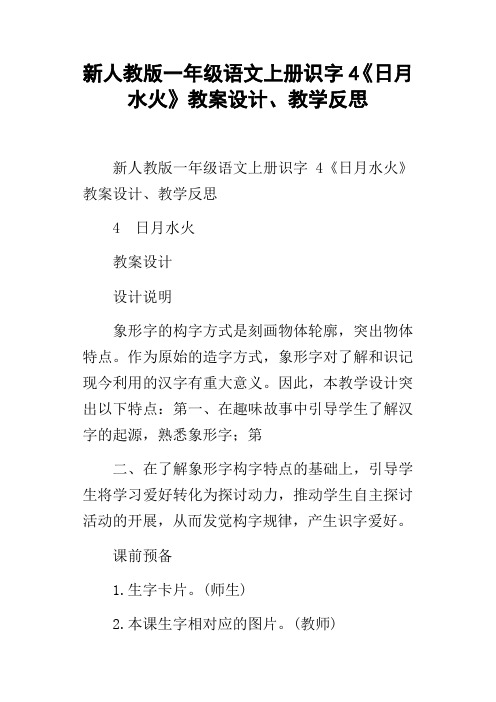 新人教版一年级语文上册识字 4《日月水火》教案设计、教学反思

新人教版一年级语文上册识字 4《日月水火》教案设计、教学反思

4　日月水火

教案设计

设计说明

象形字的构字方式是刻画物体轮廓，突出物体特点。作为原始的造字方式，象形字对了解和识记现今利用的汉字有重大意义。因此，本教学设计突出以下特点：第一、在趣味故事中引导学生了解汉字的起源，熟悉象形字；第

二、在了解象形字构字特点的基础上，引导学生将学习爱好转化为探讨动力，推动学生自主探讨活动的开展，从而发觉构字规律，产生识字爱好。

课前预备

1.生字卡片。(师生)

2.本课生字相对应的图片。(教师)